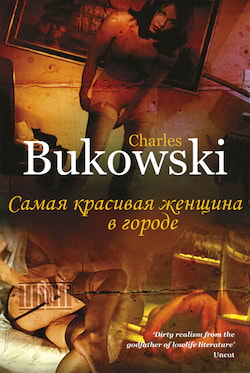 Charles
Bukowski

Самая красивая женщина в городе

'Dirty realism from the godfather of lowlife literature'
Uncut